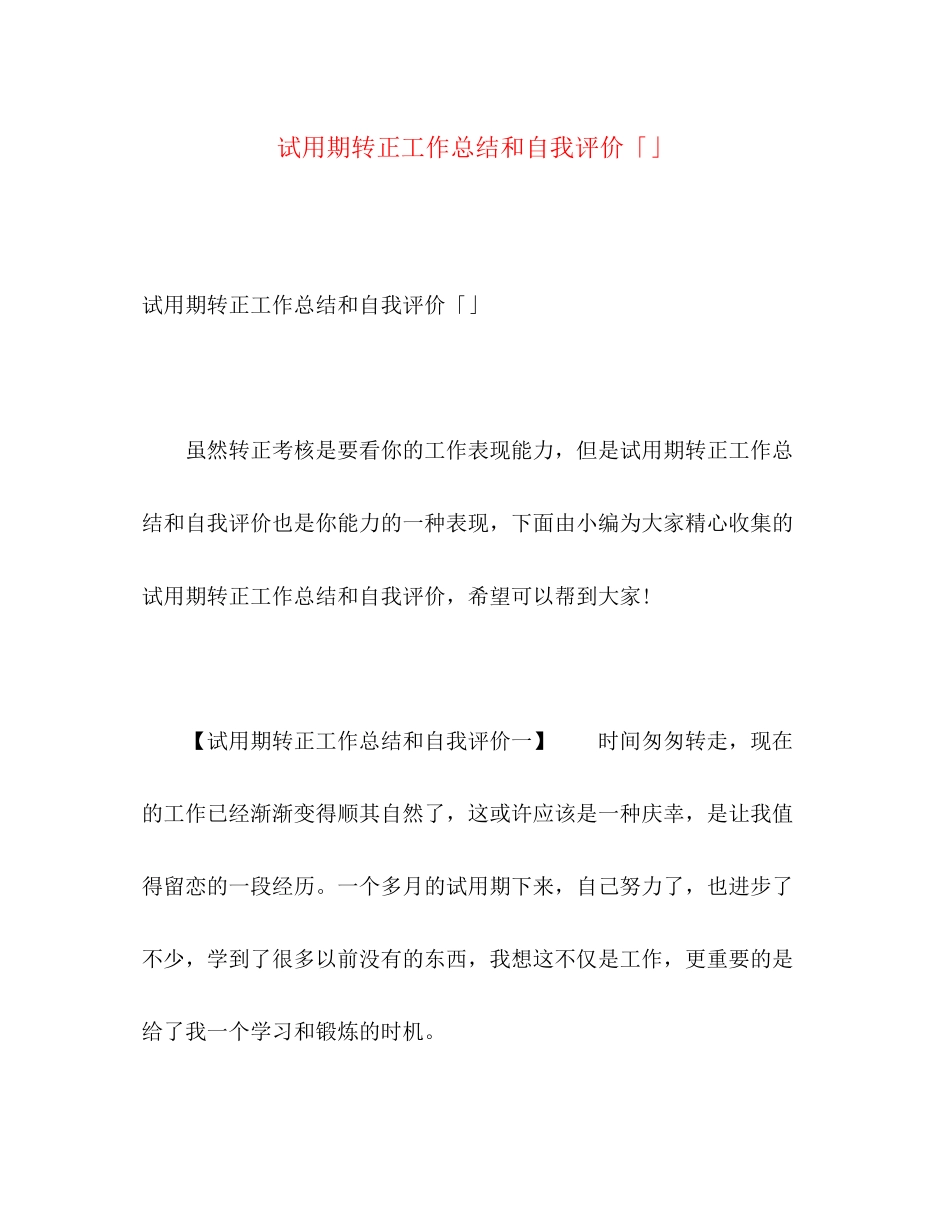 试用期转正工作总结和自我评价「」

试用期转正工作总结和自我评价「」

虽然转正考核是要看你的工作表现能力，但是试用期转正工作总结和自我评价也是你能力的一种表现，下面由小编为大家精心收集的试用期转正工作总结和自我评价，希望可以帮到大家!

【试用期转正工作总结和自我评价一】　　时间匆匆转走，现在的工作已经渐渐变得顺其自然了，这或许应该是一种庆幸，是让我值得留恋的一段经历。一个多月的试用期下来，自己努力了，也进步了不少，学到了很多以前没有的东西，我想这不仅是工作，更重要的是给了我一个学习和锻炼的时机。